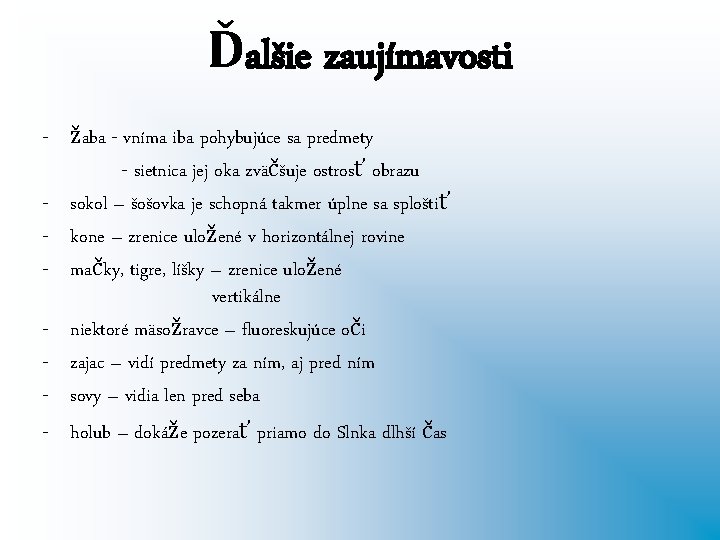 Ďalšie zaujímavosti

- Žaba - vníma iba pohybujúce sa predmety
- sietnica jej oka zväčšuje ostrosť obrazu
- sokol – šošovka je schopná takmer úplne sa sploštiť
- kone – zrenice uložené v horizontálnej rovine
- mačky, tigre, líšky – zrenice uložené vertikálne
- niektoré mäsožravce – fluoreskujúce oči
- zajac – vidí predmety za ním, aj pred ním
- sovy – vidia len pred seba
- holub – dokáže pozerať priamo do Slnka dlhší čas